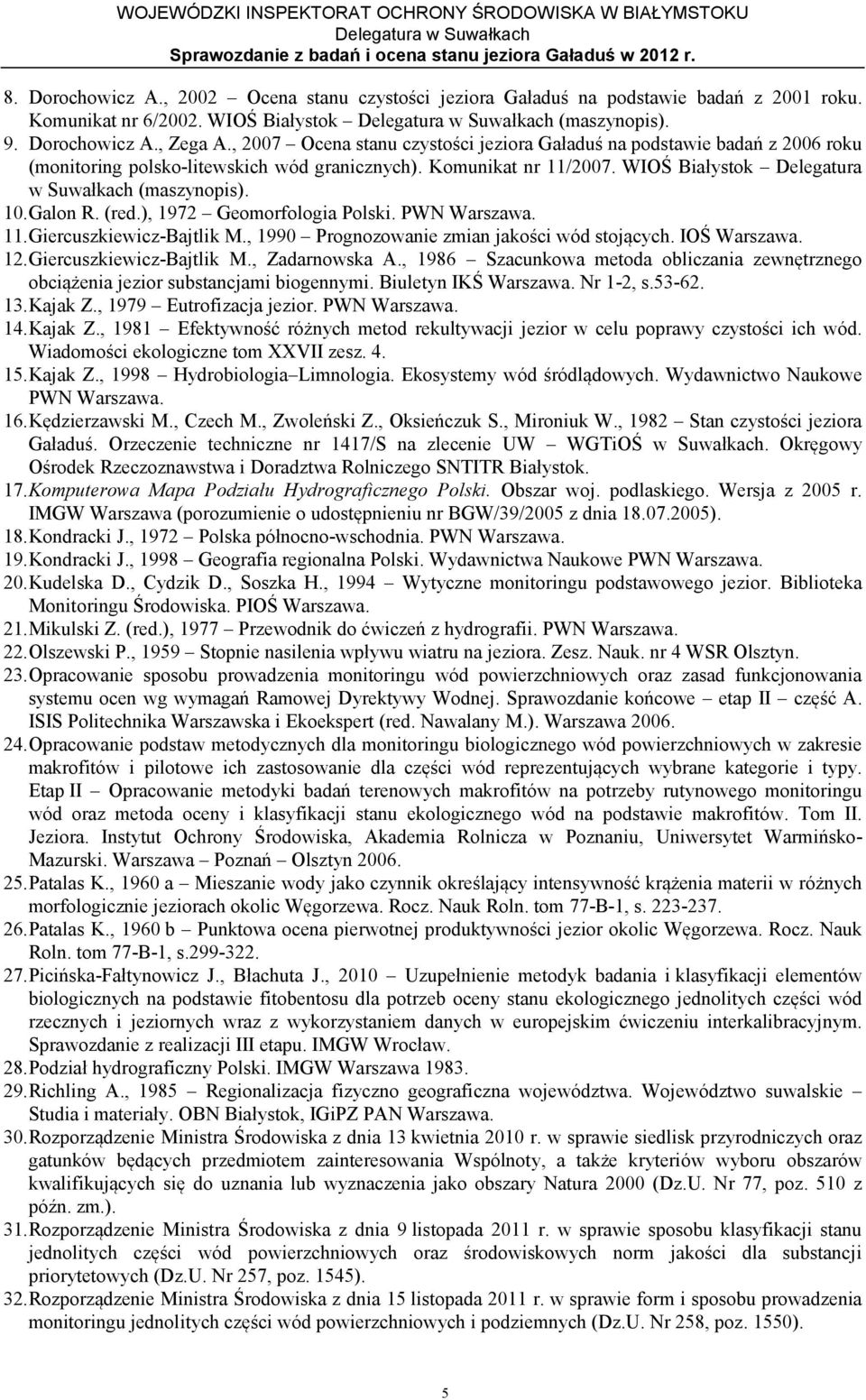 WOJEWÓDZKI INSPEKTORAT OCHRONY ŚRODOWISKA W BIAŁYMSTOKU
Delegatura w Suwałkach
Sprawozdanie z badań i ocena stanu jeziora Gaładuś w 2012 r.

8. Dorochowicz A., 2002 – Ocena stanu czystości jeziora Gaładuś na podstawie badań z 2001 roku. Komunikat nr 6/2002. WIOŚ Białystok – Delegatura w Suwałkach (maszynopis).
9. Dorochowicz A., Zega A., 2007 – Ocena stanu czystości jeziora Gaładuś na podstawie badań z 2006 roku (monitoring polsko-litewskich wód granicznych). Komunikat nr 11/2007. WIOŚ Białystok – Delegatura w Suwałkach (maszynopis).
10. Galon R. (red.), 1972 – Geomorfologia Polski. PWN Warszawa.
11. Giercuszkiewicz-Bajtlik M., 1990 – Prognozowanie zmian jakości wód stojących. IOŚ Warszawa.
12. Giercuszkiewicz-Bajtlik M., Zadarnowska A., 1986 – Szacunkowa metoda obliczania zewnętrznego obciążenia jezior substancjami biogennymi. Biuletyn IKŚ Warszawa. Nr 1-2, s.53-62.
13. Kajak Z., 1979 – Eutrofizacja jezior. PWN Warszawa.
14. Kajak Z., 1981 – Efektywność różnych metod rekultywacji jezior w celu poprawy czystości ich wód. Wiadomości ekologiczne tom XXVII zesz. 4.
15. Kajak Z., 1998 – Hydrobiologia–Limnologia. Ekosystemy wód śródlądowych. Wydawnictwo Naukowe PWN Warszawa.
16. Kędzierzawski M., Czech M., Zwoleński Z., Oksieńczuk S., Mironiuk W., 1982 – Stan czystości jeziora Gaładuś. Orzeczenie techniczne nr 1417/S na zlecenie UW – WGTiOŚ w Suwałkach. Okręgowy Ośrodek Rzeczoznawstwa i Doradztwa Rolniczego SNTITR Białystok.
17. Komputerowa Mapa Podziału Hydrograficznego Polski. Obszar woj. podlaskiego. Wersja z 2005 r. IMGW Warszawa (porozumienie o udostępnieniu nr BGW/39/2005 z dnia 18.07.2005).
18. Kondracki J., 1972 – Polska północno-wschodnia. PWN Warszawa.
19. Kondracki J., 1998 – Geografia regionalna Polski. Wydawnictwa Naukowe PWN Warszawa.
20. Kudelska D., Cydzik D., Soszka H., 1994 – Wytyczne monitoringu podstawowego jezior. Biblioteka Monitoringu Środowiska. PIOŚ Warszawa.
21. Mikulski Z. (red.), 1977 – Przewodnik do ćwiczeń z hydrografii. PWN Warszawa.
22. Olszewski P., 1959 – Stopnie nasilenia wpływu wiatru na jeziora. Zesz. Nauk. nr 4 WSR Olsztyn.
23. Opracowanie sposobu prowadzenia monitoringu wód powierzchniowych oraz zasad funkcjonowania systemu ocen wg wymagań Ramowej Dyrektywy Wodnej. Sprawozdanie końcowe – etap II – część A. ISIS Politechnika Warszawska i Ekoekspert (red. Nawalany M.). Warszawa 2006.
24. Opracowanie podstaw metodycznych dla monitoringu biologicznego wód powierzchniowych w zakresie makrofitów i pilotowe ich zastosowanie dla części wód reprezentujących wybrane kategorie i typy. Etap II – Opracowanie metodyki badań terenowych makrofitów na potrzeby rutynowego monitoringu wód oraz metoda oceny i klasyfikacji stanu ekologicznego wód na podstawie makrofitów. Tom II. Jeziora. Instytut Ochrony Środowiska, Akademia Rolnicza w Poznaniu, Uniwersytet Warmińsko-Mazurski. Warszawa – Poznań – Olsztyn 2006.
25. Patalas K., 1960 a – Mieszanie wody jako czynnik określający intensywność krążenia materii w różnych morfologicznie jeziorach okolic Węgorzewa. Rocz. Nauk Roln. tom 77-B-1, s. 223-237.
26. Patalas K., 1960 b – Punktowa ocena pierwotnej produktywności jezior okolic Węgorzewa. Rocz. Nauk Roln. tom 77-B-1, s.299-322.
27. Picińska-Fałtynowicz J., Błachuta J., 2010 – Uzupełnienie metodyk badania i klasyfikacji elementów biologicznych na podstawie fitobentosu dla potrzeb oceny stanu ekologicznego jednolitych części wód rzecznych i jeziornych wraz z wykorzystaniem danych w europejskim ćwiczeniu interkalibracyjnym. Sprawozdanie z realizacji III etapu. IMGW Wrocław.
28. Podział hydrograficzny Polski. IMGW Warszawa 1983.
29. Richling A., 1985 – Regionalizacja fizyczno geograficzna województwa. Województwo suwalskie – Studia i materiały. OBN Białystok, IGiPZ PAN Warszawa.
30. Rozporządzenie Ministra Środowiska z dnia 13 kwietnia 2010 r. w sprawie siedlisk przyrodniczych oraz gatunków będących przedmiotem zainteresowania Wspólnoty, a także kryteriów wyboru obszarów kwalifikujących się do uznania lub wyznaczenia jako obszary Natura 2000 (Dz.U. Nr 77, poz. 510 z późn. zm.).
31. Rozporządzenie Ministra Środowiska z dnia 9 listopada 2011 r. w sprawie sposobu klasyfikacji stanu jednolitych części wód powierzchniowych oraz środowiskowych norm jakości dla substancji priorytetowych (Dz.U. Nr 257, poz. 1545).
32. Rozporządzenie Ministra Środowiska z dnia 15 listopada 2011 r. w sprawie form i sposobu prowadzenia monitoringu jednolitych części wód powierzchniowych i podziemnych (Dz.U. Nr 258, poz. 1550).

5